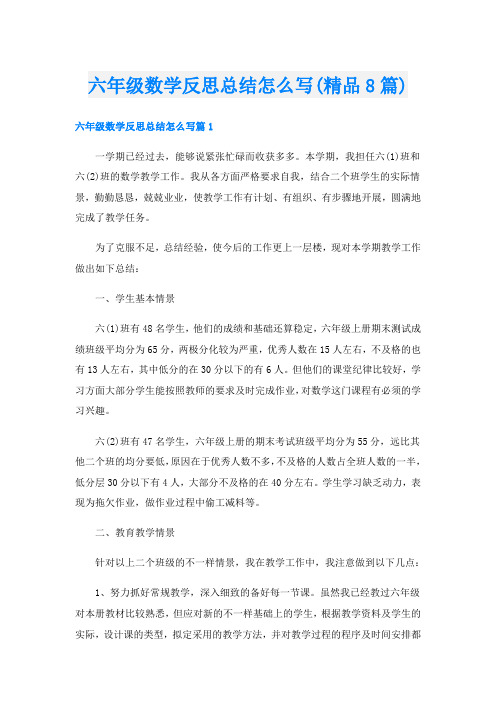 六年级数学反思总结怎么写(精品8篇)

六年级数学反思总结怎么写篇1

一学期已经过去，能够说紧张忙碌而收获多多。本学期，我担任六(1)班和六(2)班的数学教学工作。我从各方面严格要求自我，结合二个班学生的实际情景，勤勤恳恳，兢兢业业，使教学工作有计划、有组织、有步骤地开展，圆满地完成了教学任务。

为了克服不足，总结经验，使今后的工作更上一层楼，现对本学期教学工作做出如下总结：

一、学生基本情景

六(1)班有48名学生，他们的成绩和基础还算稳定，六年级上册期末测试成绩班级平均分为65分，两极分化较为严重，优秀人数在15人左右，不及格的也有13人左右，其中低分的在30分以下的有6人。但他们的课堂纪律比较好，学习方面大部分学生能按照教师的要求及时完成作业，对数学这门课程有必须的学习兴趣。

六(2)班有47名学生，六年级上册的期末考试班级平均分为55分，远比其他二个班的均分要低，原因在于优秀人数不多，不及格的人数占全班人数的一半，低分层30分以下有4人，大部分不及格的在40分左右。学生学习缺乏动力，表现为拖欠作业，做作业过程中偷工减料等。

二、教育教学情景

针对以上二个班级的不一样情景，我在教学工作中，我注意做到以下几点：

1、努力抓好常规教学，深入细致的备好每一节课。虽然我已经教过六年级对本册教材比较熟悉，但应对新的不一样基础上的学生，根据教学资料及学生的实际，设计课的类型，拟定采用的教学方法，并对教学过程的程序及时间安排都